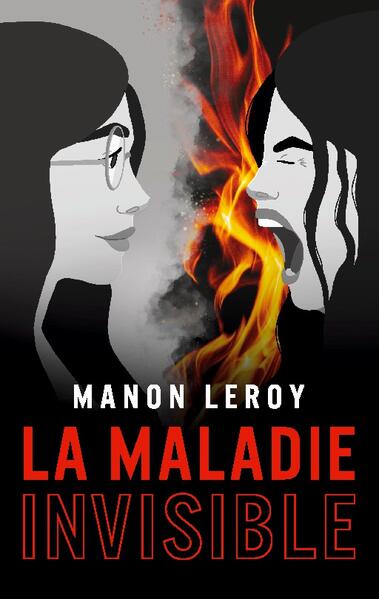 MANON LEROY
LA MALADIE
INVISIBLE